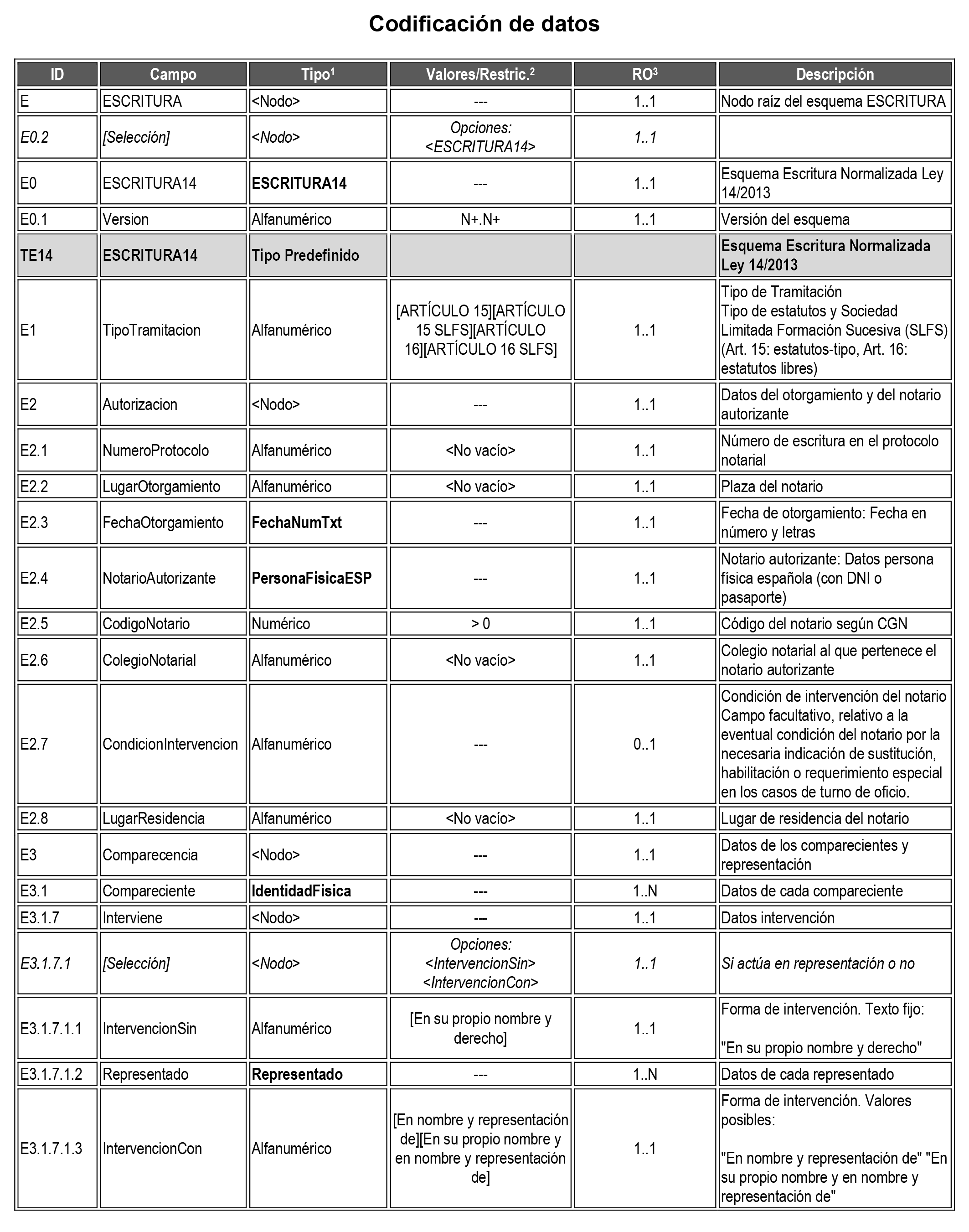 Codificación de datos

| ID | Campo | Tipo$^1$ | Valores/Restric.$^2$ | RO$^3$ | Descripción |
|---|---|---|---|---|---|
| E | ESCRITURA | <Nodo> | --- | 1..1 | Nodo raíz del esquema ESCRITURA |
| E0.2 | [Selección] | <Nodo> | Opciones: <ESCRITURA14> | 1..1 | |
| E0 | ESCRITURA14 | ESCRITURA14 | --- | 1..1 | Esquema Escritura Normalizada Ley 14/2013 |
| E0.1 | Version | Alfanumérico | N+.N+ | 1..1 | Versión del esquema |
| TE14 | ESCRITURA14 | Tipo Predefinido | | | Esquema Escritura Normalizada Ley 14/2013 |
| E1 | TipoTramitacion | Alfanumérico | [ARTÍCULO 15][ARTÍCULO 15 SLFS][ARTÍCULO 16][ARTÍCULO 16 SLFS] | 1..1 | Tipo de Tramitación Tipo de estatutos y Sociedad Limitada Formación Sucesiva (SLFS) (Art. 15: estatutos-tipo, Art. 16: estatutos libres) |
| E2 | Autorizacion | <Nodo> | --- | 1..1 | Datos del otorgamiento y del notario autorizante |
| E2.1 | NumeroProtocolo | Alfanumérico | <No vacío> | 1..1 | Número de escritura en el protocolo notarial |
| E2.2 | LugarOtorgamiento | Alfanumérico | <No vacío> | 1..1 | Plaza del notario |
| E2.3 | FechaOtorgamiento | FechaNumTxt | --- | 1..1 | Fecha de otorgamiento: Fecha en número y letras |
| E2.4 | NotarioAutorizante | PersonaFisicaESP | --- | 1..1 | Notario autorizante: Datos persona física española (con DNI o pasaporte) |
| E2.5 | CodigoNotario | Numérico | > 0 | 1..1 | Código del notario según CGN |
| E2.6 | ColegioNotarial | Alfanumérico | <No vacío> | 1..1 | Colegio notarial al que pertenece el notario autorizante |
| E2.7 | CondicionIntervencion | Alfanumérico | --- | 0..1 | Condición de intervención del notario Campo facultativo, relativo a la eventual condición del notario por la necesaria indicación de sustitución, habilitación o requerimiento especial en los casos de turno de oficio. |
| E2.8 | LugarResidencia | Alfanumérico | <No vacío> | 1..1 | Lugar de residencia del notario |
| E3 | Comparecencia | <Nodo> | --- | 1..1 | Datos de los comparecientes y representación |
| E3.1 | Compareciente | IdentidadFisica | --- | 1..N | Datos de cada compareciente |
| E3.1.7 | Interviene | <Nodo> | --- | 1..1 | Datos intervención |
| E3.1.7.1 | [Selección] | <Nodo> | Opciones: <IntervencionSin> <IntervencionCon> | 1..1 | Si actúa en representación o no |
| E3.1.7.1.1 | IntervencionSin | Alfanumérico | [En su propio nombre y derecho] | 1..1 | Forma de intervención. Texto fijo: "En su propio nombre y derecho" |
| E3.1.7.1.2 | Representado | Representado | --- | 1..N | Datos de cada representado |
| E3.1.7.1.3 | IntervencionCon | Alfanumérico | [En nombre y representación de][En su propio nombre y en nombre y representación de] | 1..1 | Forma de intervención. Valores posibles: "En nombre y representación de" "En su propio nombre y en nombre y representación de" |